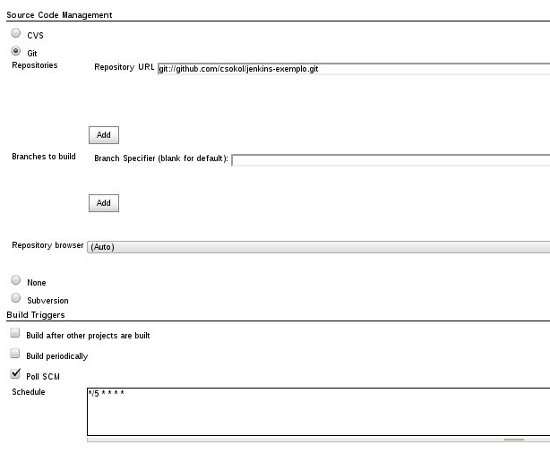 Source Code Management

CVS

Git

Repositories

Repository URL git://github.com/csokol/jenkins-exemplo.git

Add

Branches to build

Branch Specifier (blank for default):

Add

Repository browser (Auto)

None

Subversion

Build Triggers

Build after other projects are built

Build periodically

Poll SCM

Schedule

*/5 * * * *